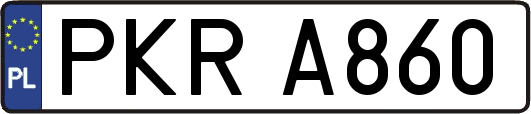 PL
PKR A860